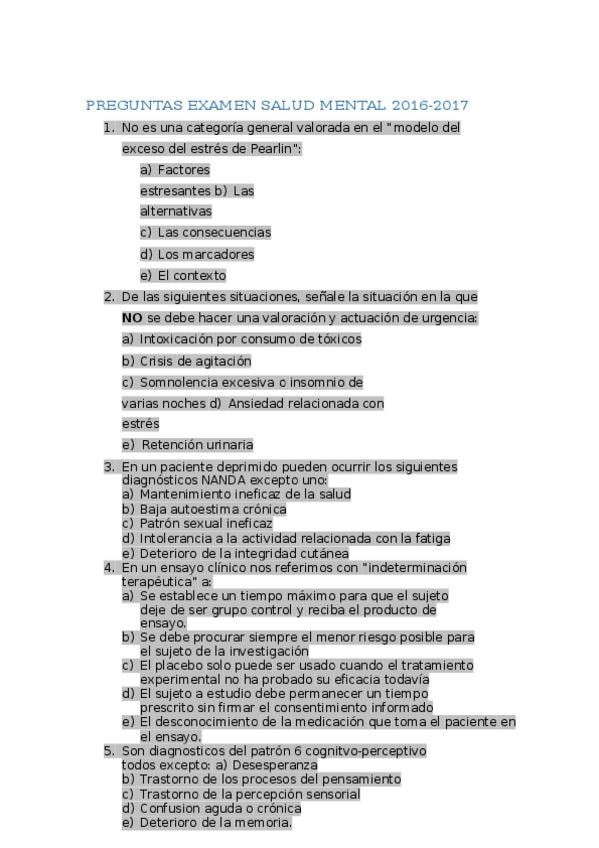 PREGUNTAS EXAMEN SALUD MENTAL 2016-2017

1. No es una categoría general valorada en el "modelo del exceso del estrés de Pearlin":

a) Factores estresantes b) Las alternativas

c) Las consecuencias

d) Los marcadores

e) El contexto

2. De las siguientes situaciones, señale la situación en la que **NO** se debe hacer una valoración y actuación de urgencia:

a) Intoxicación por consumo de tóxicos

b) Crisis de agitación

c) Somnolencia excesiva o insomnio de varias noches d) Ansiedad relacionada con estrés

e) Retención urinaria

3. En un paciente deprimido pueden ocurrir los siguientes diagnósticos NANDA excepto uno:
a) Mantenimiento ineficaz de la salud
b) Baja autoestima crónica
c) Patrón sexual ineficaz
d) Intolerancia a la actividad relacionada con la fatiga
e) Deterioro de la integridad cutánea

4. En un ensayo clínico nos referimos con "indeterminación terapéutica" a:
a) Se establece un tiempo máximo para que el sujeto deje de ser grupo control y reciba el producto de ensayo.
b) Se debe procurar siempre el menor riesgo posible para el sujeto de la investigación
c) El placebo solo puede ser usado cuando el tratamiento experimental no ha probado su eficacia todavía
d) El sujeto a estudio debe permanecer un tiempo prescrito sin firmar el consentimiento informado
e) El desconocimiento de la medicación que toma el paciente en el ensayo.

5. Son diagnosticos del patrón 6 cognitvo-perceptivo todos excepto: a) Desesperanza
b) Trastorno de los procesos del pensamiento
c) Trastorno de la percepción sensorial
d) Confusion aguda o crónica
e) Deterioro de la memoria.